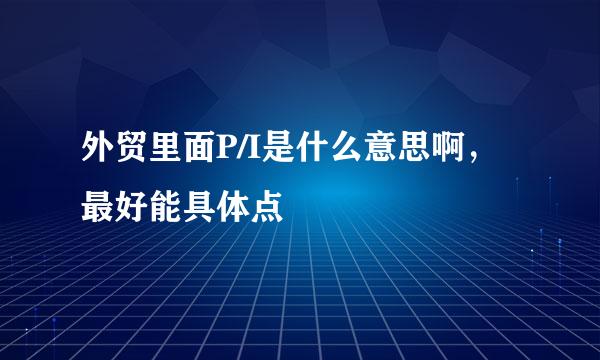 外贸里面P/I是什么意思啊，最好能具体点